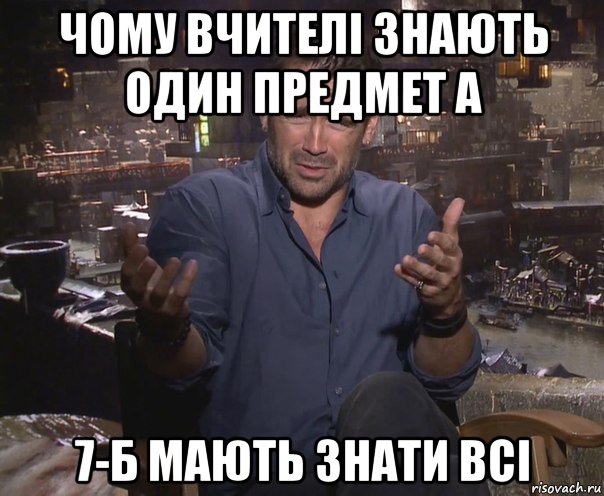 ЧОМУ ВЧИТЕЛІ ЗНАЮТЬ ОДИН ПРЕДМЕТ А

7-Б МАЮТЬ ЗНАТИ ВСІ

risovach.ru